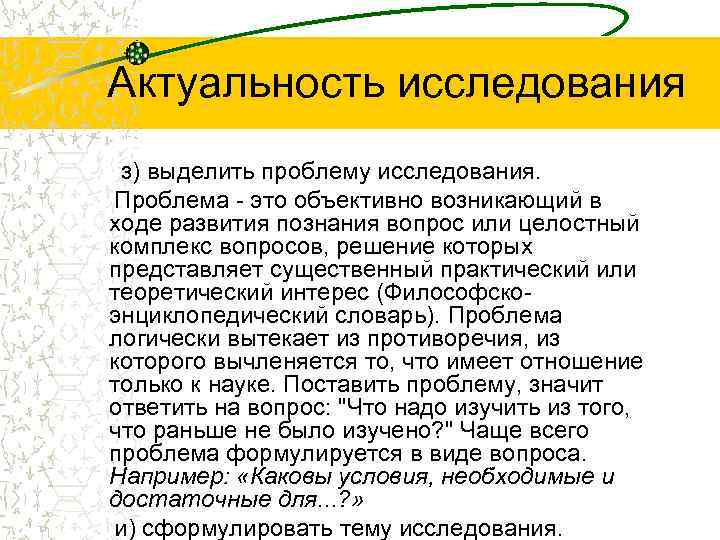 Актуальность исследования

з) выделить проблему исследования.

Проблема - это объективно возникающий в ходе развития познания вопрос или целостный комплекс вопросов, решение которых представляет существенный практический или теоретический интерес (Философско-энциклопедический словарь). Проблема логически вытекает из противоречия, из которого вычленяется то, что имеет отношение только к науке. Поставить проблему, значит ответить на вопрос: "Что надо изучить из того, что раньше не было изучено?" Чаще всего проблема формулируется в виде вопроса. Например: «Каковы условия, необходимые и достаточные для...?»

и) сформулировать тему исследования.